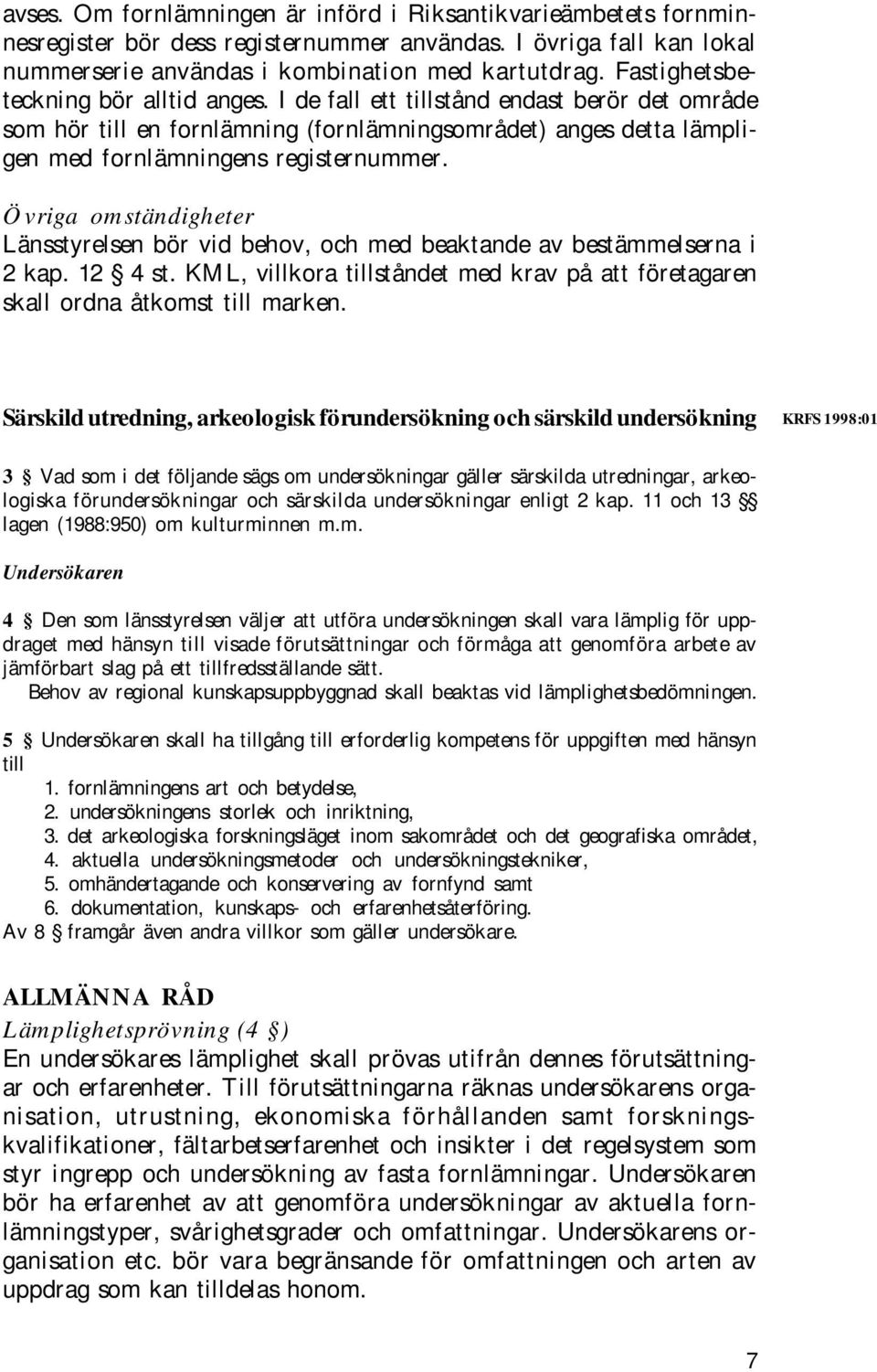 avses. Om fornlämningen är införd i Riksantikvarieämbetets fornminnesregister bör dess registernummer användas. I övriga fall kan lokal nummerserie användas i kombination med kartutdrag. Fastighetsbeteckning bör alltid anges. I de fall ett tillstånd endast berör det område som hör till en fornlämning (fornlämningsområdet) anges detta lämpligen med fornlämningens registernummer.

Övriga omständigheter
Länsstyrelsen bör vid behov, och med beaktande av bestämmelserna i 2 kap. 12 § 4 st. KML, villkora tillståndet med krav på att företagaren skall ordna åtkomst till marken.

Särskild utredning, arkeologisk förundersökning och särskild undersökning

KRFS 1998:01

3 § Vad som i det följande sägs om undersökningar gäller särskilda utredningar, arkeologiska förundersökningar och särskilda undersökningar enligt 2 kap. 11 och 13 §§ lagen (1988:950) om kulturminnen m.m.

Undersökaren

4 § Den som länsstyrelsen väljer att utföra undersökningen skall vara lämplig för uppdraget med hänsyn till visade förutsättningar och förmåga att genomföra arbete av jämförbart slag på ett tillfredsställande sätt.
Behov av regional kunskapsuppbyggnad skall beaktas vid lämplighetsbedömningen.

5 § Undersökaren skall ha tillgång till erforderlig kompetens för uppgiften med hänsyn till
1. fornlämningens art och betydelse,
2. undersökningens storlek och inriktning,
3. det arkeologiska forskningsläget inom sakområdet och det geografiska området,
4. aktuella undersökningsmetoder och undersökningstekniker,
5. omhändertagande och konservering av fornfynd samt
6. dokumentation, kunskaps- och erfarenhetsåterföring.
Av 8 § framgår även andra villkor som gäller undersökare.

ALLMÄNNA RÅD
Lämplighetsprövning (4 §)
En undersökares lämplighet skall prövas utifrån dennes förutsättningar och erfarenheter. Till förutsättningarna räknas undersökarens organisation, utrustning, ekonomiska förhållanden samt forskningskvalifikationer, fältarbetserfarenhet och insikter i det regelsystem som styr ingrepp och undersökning av fasta fornlämningar. Undersökaren bör ha erfarenhet av att genomföra undersökningar av aktuella fornlämningstyper, svårighetsgrader och omfattningar. Undersökarens organisation etc. bör vara begränsande för omfattningen och arten av uppdrag som kan tilldelas honom.

7